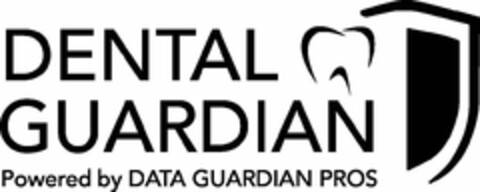 DENTAL
GUARDIAN
Powered by DATA GUARDIAN PROS